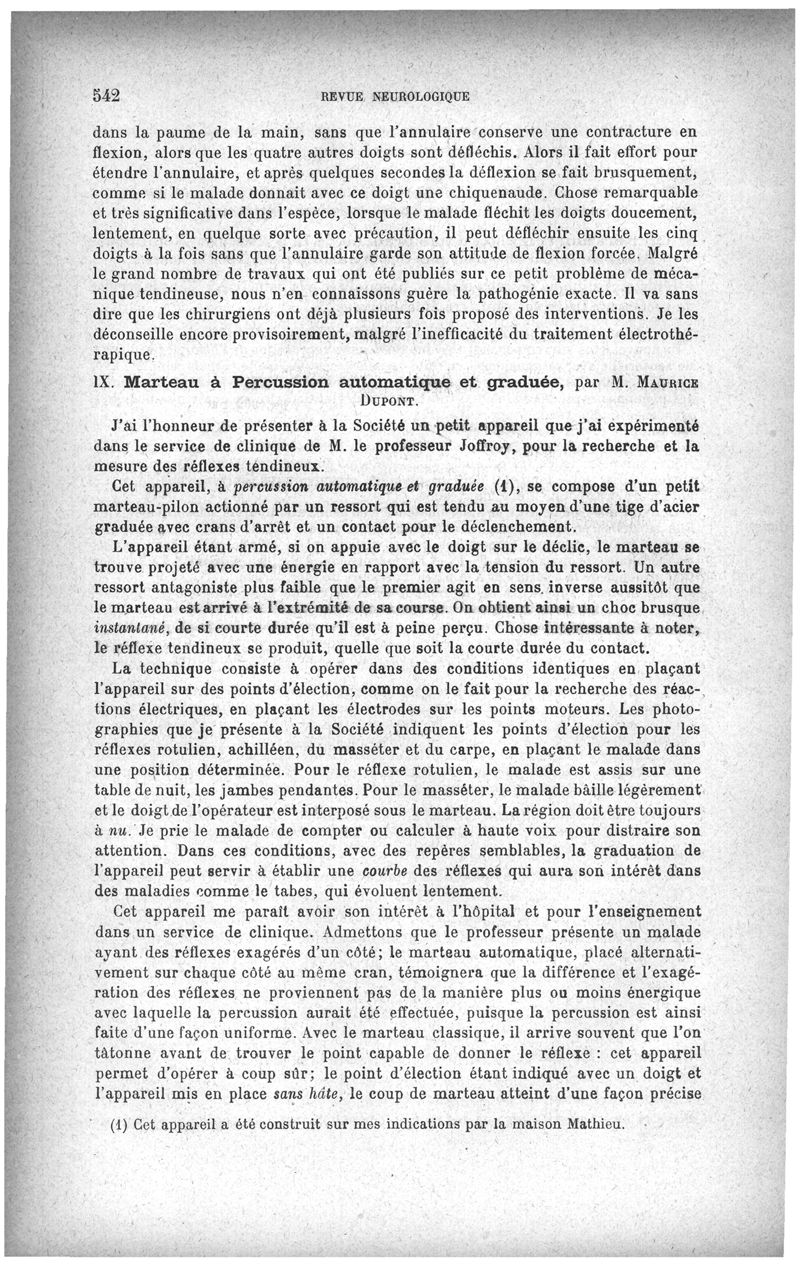 542 REVUE NEUROLOGIQUE

dans la paume de la main, sans que l'annulaire conserve une contracture en flexion, alors que les quatre autres doigts sont défléchis. Alors il fait effort pour étendre l'annulaire, et après quelques secondes la déflexion se fait brusquement, comme si le malade donnait avec ce doigt une chiquenaude. Chose remarquable et très significative dans l'espèce, lorsque le malade fléchit les doigts doucement, lentement, en quelque sorte avec précaution, il peut défléchir ensuite les cinq doigts à la fois sans que l'annulaire garde son attitude de flexion forcée. Malgré le grand nombre de travaux qui ont été publiés sur ce petit problème de mécanique tendineuse, nous n'en connaissons guère la pathogénie exacte. Il va sans dire que les chirurgiens ont déjà plusieurs fois proposé des interventions. Je les déconseille encore provisoirement, malgré l'inefficacité du traitement électrothérapique.

IX. Marteau à Percussion automatique et graduée, par M. Maurice Dupont.

J'ai l'honneur de présenter à la Société un petit appareil que j'ai expérimenté dans le service de clinique de M. le professeur Joffroy, pour la recherche et la mesure des réflexes tendineux.

Cet appareil, à percussion automatique et graduée (1), se compose d'un petit marteau-pilon actionné par un ressort qui est tendu au moyen d'une tige d'acier graduée avec crans d'arrêt et un contact pour le déclenchement.

L'appareil étant armé, si on appuie avec le doigt sur le déclic, le marteau se trouve projeté avec une énergie en rapport avec la tension du ressort. Un autre ressort antagoniste plus faible que le premier agit en sens inverse aussitôt que le marteau est arrivé à l'extrémité de sa course. On obtient ainsi un choc brusque instantané, de si courte durée qu'il est à peine perçu. Chose intéressante à noter, le réflexe tendineux se produit, quelle que soit la courte durée du contact.

La technique consiste à opérer dans des conditions identiques en plaçant l'appareil sur des points d'élection, comme on le fait pour la recherche des réactions électriques, en plaçant les électrodes sur les points moteurs. Les photographies que je présente à la Société indiquent les points d'élection pour les réflexes rotulien, achilléen, du masséter et du carpe, en plaçant le malade dans une position déterminée. Pour le réflexe rotulien, le malade est assis sur une table de nuit, les jambes pendantes. Pour le masséter, le malade bâille légèrement et le doigt de l'opérateur est interposé sous le marteau. La région doit être toujours à nu. Je prie le malade de compter ou calculer à haute voix pour distraire son attention. Dans ces conditions, avec des repères semblables, la graduation de l'appareil peut servir à établir une courbe des réflexes qui aura son intérêt dans des maladies comme le tabes, qui évoluent lentement.

Cet appareil me paraît avoir son intérêt à l'hôpital et pour l'enseignement dans un service de clinique. Admettons que le professeur présente un malade ayant des réflexes exagérés d'un côté; le marteau automatique, placé alternativement sur chaque côté au même cran, témoignera que la différence et l'exagération des réflexes ne proviennent pas de la manière plus ou moins énergique avec laquelle la percussion aurait été effectuée, puisque la percussion est ainsi faite d'une façon uniforme. Avec le marteau classique, il arrive souvent que l'on tâtonne avant de trouver le point capable de donner le réflexe : cet appareil permet d'opérer à coup sûr; le point d'élection étant indiqué avec un doigt et l'appareil mis en place sans hâte, le coup de marteau atteint d'une façon précise

(1) Cet appareil a été construit sur mes indications par la maison Mathieu.